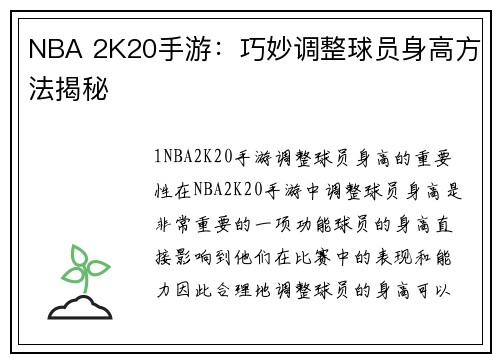 NBA 2K20手游：巧妙调整球员身高方法揭秘

1NBA2K20手游调整球员身高的重要性在NBA2K20手游中调整球员身高是非常重要的一项功能球员的身高直接影响到他们在比赛中的表现和能力因此合理地调整球员的身高可以